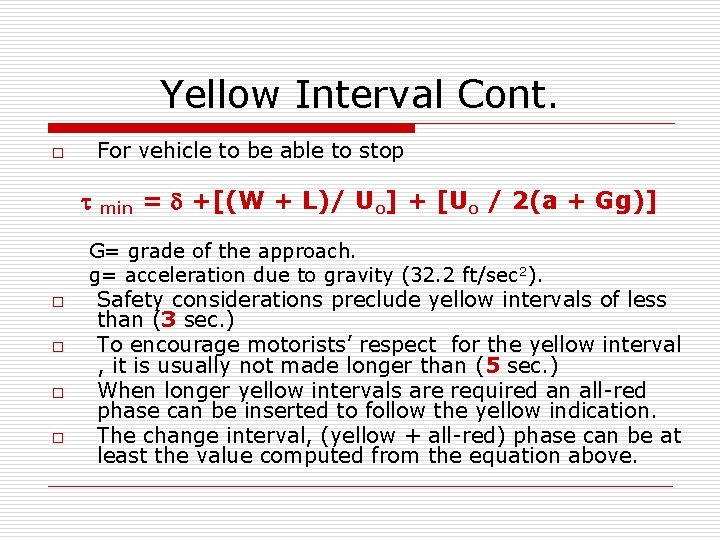 Yellow Interval Cont.

□ For vehicle to be able to stop

$\tau_{min} = \delta + [(W + L)/ U_o] + [U_o / 2(a + Gg)]$

G= grade of the approach.
g= acceleration due to gravity (32.2 ft/sec$^2$).

□ Safety considerations preclude yellow intervals of less than (3 sec.)

□ To encourage motorists' respect for the yellow interval , it is usually not made longer than (5 sec.)

□ When longer yellow intervals are required an all-red phase can be inserted to follow the yellow indication.

□ The change interval, (yellow + all-red) phase can be at least the value computed from the equation above.